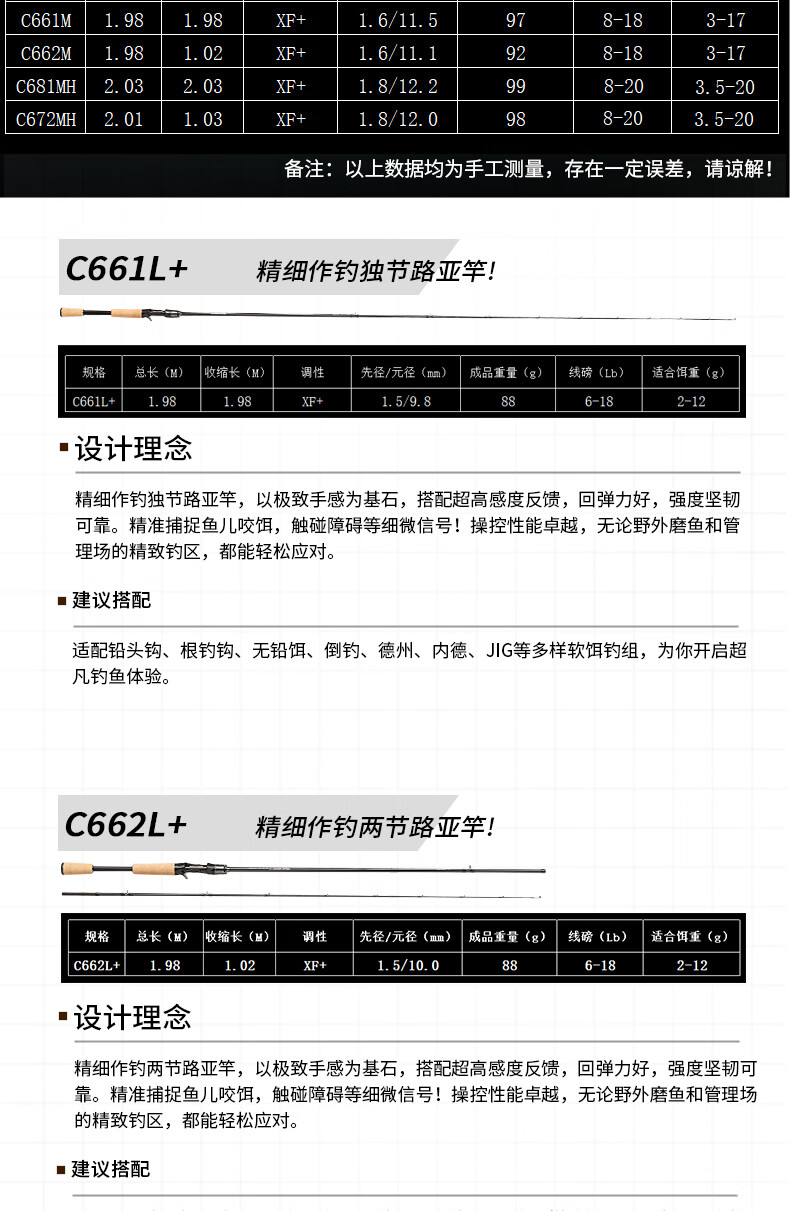 | C661M | 1.98 | 1.98 | XF+ | 1.6/11.5 | 97 | 8-18 | 3-17 |
|---|---|---|---|---|---|---|---|
| C662M | 1.98 | 1.02 | XF+ | 1.6/11.1 | 92 | 8-18 | 3-17 |
| C681MH | 2.03 | 2.03 | XF+ | 1.8/12.2 | 99 | 8-20 | 3.5-20 |
| C672MH | 2.01 | 1.03 | XF+ | 1.8/12.0 | 98 | 8-20 | 3.5-20 |

备注：以上数据均为手工测量，存在一定误差，请谅解！

C661L+ 精细作钓独节路亚竿！

| 规格 | 总长（M） | 收缩长（M） | 调性 | 先径/元径（mm） | 成品重量（g） | 线磅（Lb） | 适合饵重（g） |
|---|---|---|---|---|---|---|---|
| C661L+ | 1.98 | 1.98 | XF+ | 1.5/9.8 | 88 | 6-18 | 2-12 |

设计理念

精细作钓独节路亚竿，以极致手感为基石，搭配超高感度反馈，回弹力好，强度坚韧可靠。精准捕捉鱼儿咬饵，触碰障碍等细微信号！操控性能卓越，无论野外磨鱼和管理场的精致钓区，都能轻松应对。

建议搭配

适配铅头钩、根钓钩、无铅饵、倒钓、德州、内德、JIG等多样软饵钓组，为你开启超凡钓鱼体验。

C662L+ 精细作钓两节路亚竿！

| 规格 | 总长（M） | 收缩长（M） | 调性 | 先径/元径（mm） | 成品重量（g） | 线磅（Lb） | 适合饵重（g） |
|---|---|---|---|---|---|---|---|
| C662L+ | 1.98 | 1.02 | XF+ | 1.5/10.0 | 88 | 6-18 | 2-12 |

设计理念

精细作钓两节路亚竿，以极致手感为基石，搭配超高感度反馈，回弹力好，强度坚韧可靠。精准捕捉鱼儿咬饵，触碰障碍等细微信号！操控性能卓越，无论野外磨鱼和管理场的精致钓区，都能轻松应对。

建议搭配